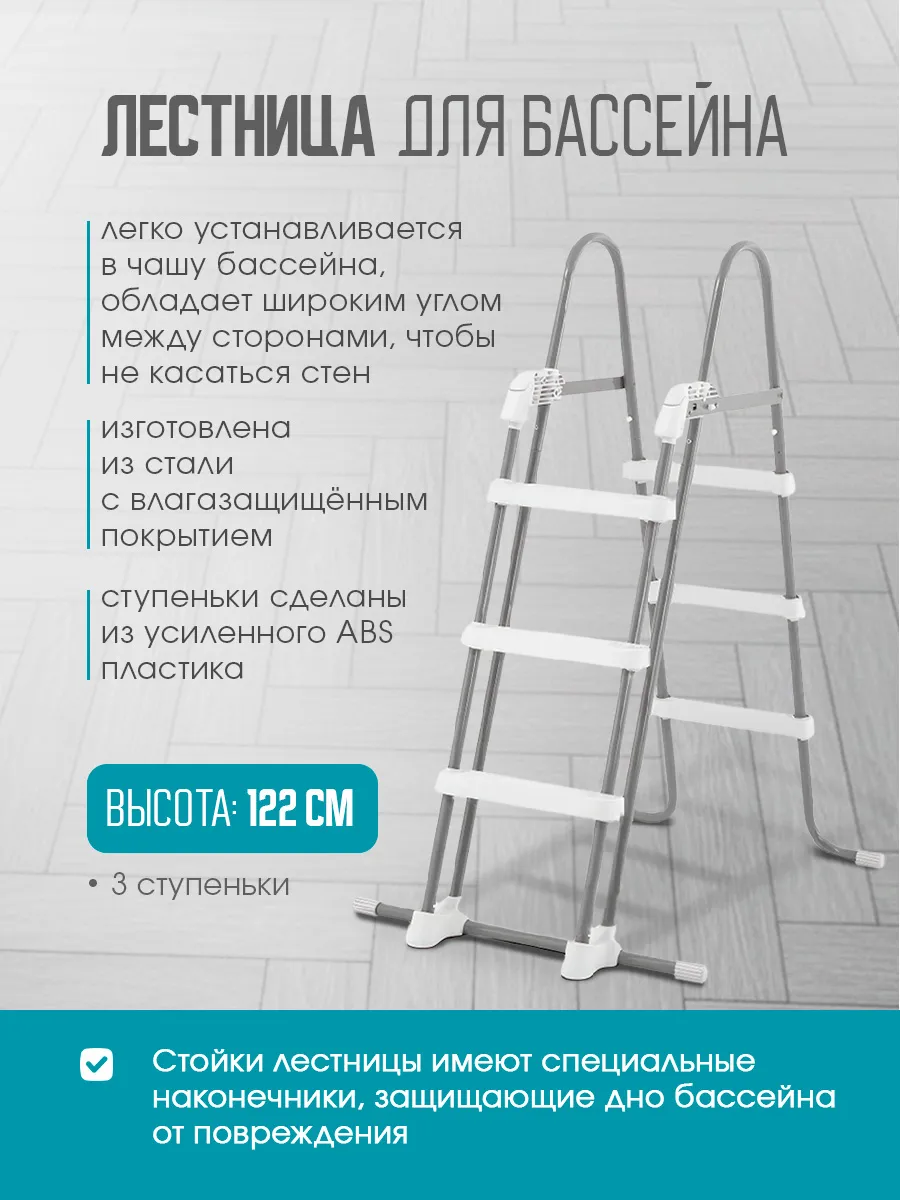 ЛЕСТНИЦА ДЛЯ БАССЕЙНА

легко устанавливается в чашу бассейна, обладает широким углом между сторонами, чтобы не касаться стен

изготовлена из стали с влагазащищённым покрытием

ступеньки сделаны из усиленного ABS пластика

ВЫСОТА: 122 СМ

• 3 ступеньки

Стойки лестницы имеют специальные наконечники, защищающие дно бассейна от повреждения